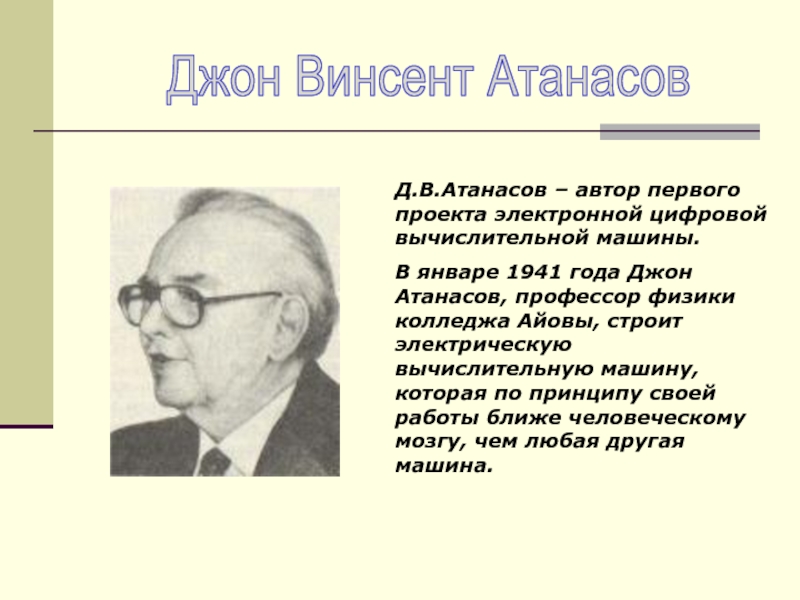 Джон Винсент Атанасов

Д.В.Атанасов – автор первого проекта электронной цифровой вычислительной машины.

В январе 1941 года Джон Атанасов, профессор физики колледжа Айовы, строит электрическую вычислительную машину, которая по принципу своей работы ближе человеческому мозгу, чем любая другая машина.